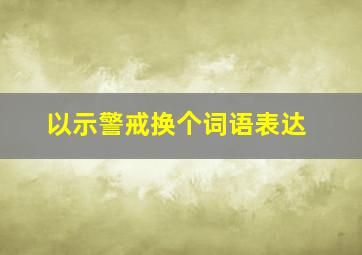 以示警戒换个词语表达